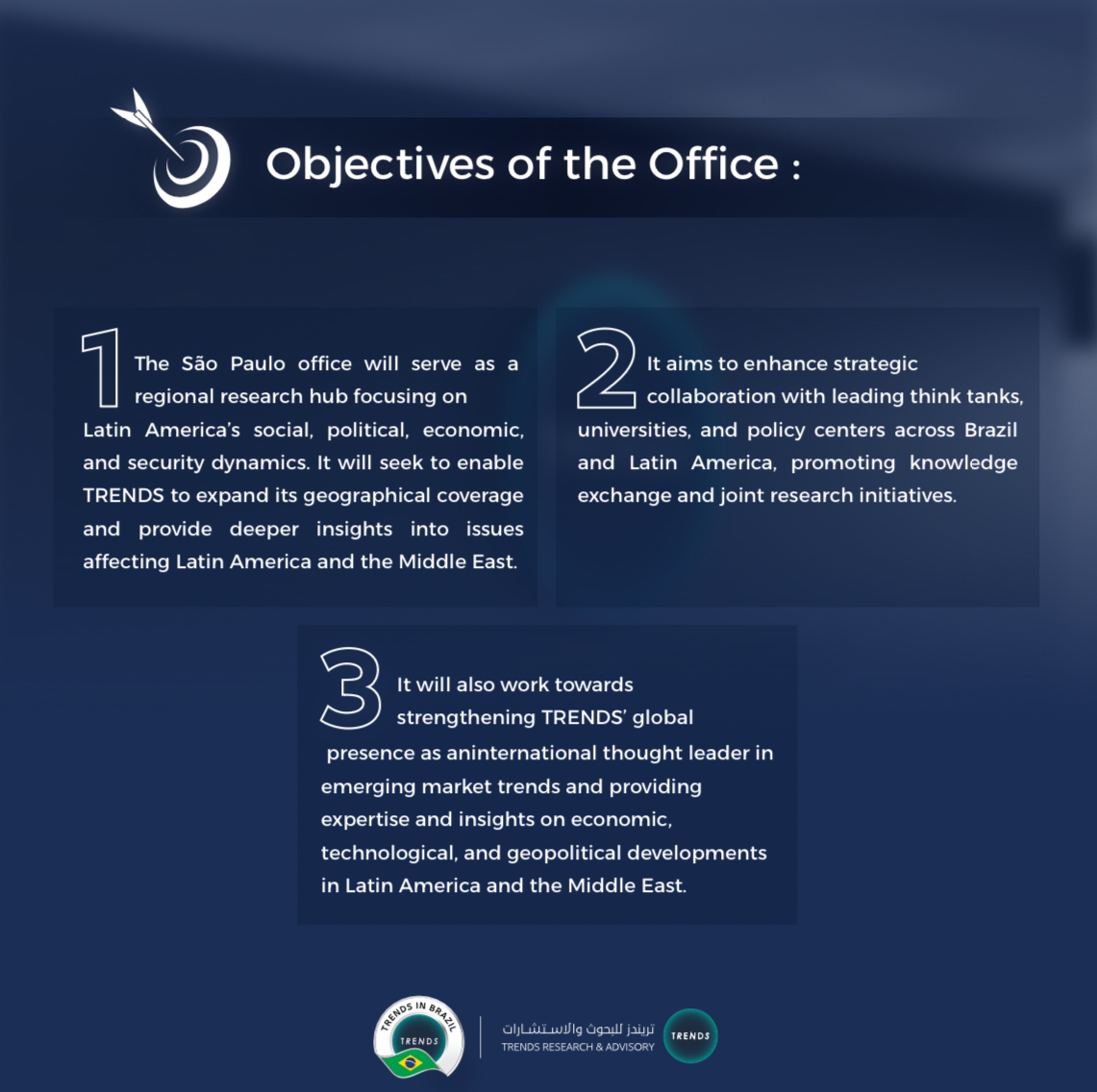 Objectives of the Office :

1 The São Paulo office will serve as a regional research hub focusing on Latin America's social, political, economic, and security dynamics. It will seek to enable TRENDS to expand its geographical coverage and provide deeper insights into issues affecting Latin America and the Middle East.

2 It aims to enhance strategic collaboration with leading think tanks, universities, and policy centers across Brazil and Latin America, promoting knowledge exchange and joint research initiatives.

3 It will also work towards strengthening TRENDS' global presence as aninternational thought leader in emerging market trends and providing expertise and insights on economic, technological, and geopolitical developments in Latin America and the Middle East.

TRENDS IN BRAZIL
TRENDS

تريندز للبحوث والاستشارات
TRENDS RESEARCH & ADVISORY
TRENDS